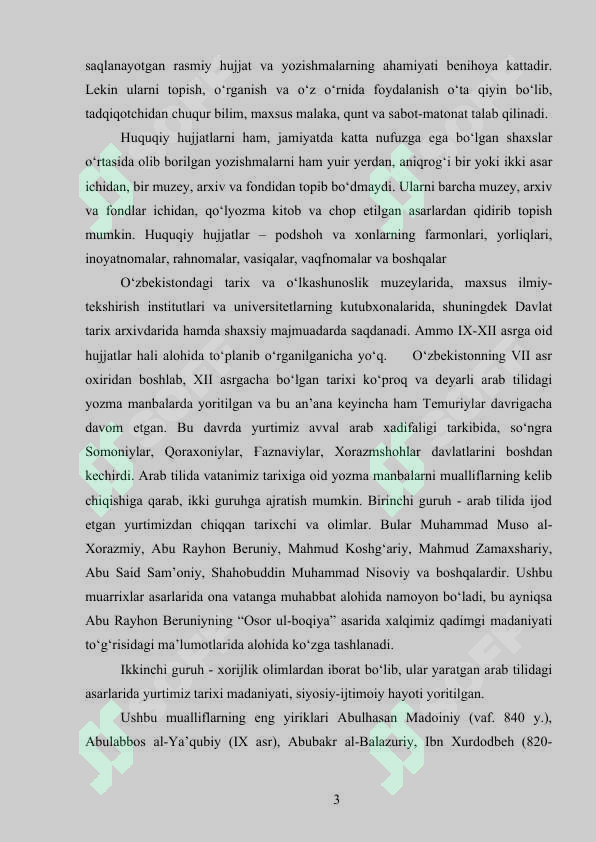 saqlanayotgan rasmiy hujjat va yozishmalarning ahamiyati benihoya kattadir. Lekin ularni topish, o‘rganish va o‘z o‘rnida foydalanish o‘ta qiyin bo‘lib, tadqiqotchidan chuqur bilim, maxsus malaka, qunt va sabot-matonat talab qilinadi.

Huquqiy hujjatlarni ham, jamiyatda katta nufuzga ega bo‘lgan shaxslar o‘rtasida olib borilgan yozishmalarni ham yuir yerdan, aniqrog‘i bir yoki ikki asar ichidan, bir muzey, arxiv va fondidan topib bo‘dmaydi. Ularni barcha muzey, arxiv va fondlar ichidan, qo‘lyozma kitob va chop etilgan asarlardan qidirib topish mumkin. Huquqiy hujjatlar – podshoh va xonlarning farmonlari, yorliqlari, inoyatnomalar, rahnomalar, vasiqalar, vaqfnomalar va boshqalar

O‘zbekistondagi tarix va o‘lkashunoslik muzeylarida, maxsus ilmiy-tekshirish institutlari va universitetlarning kutubxonalarida, shuningdek Davlat tarix arxivdarida hamda shaxsiy majmuadarda saqdanadi. Ammo IX-XII asrga oid hujjatlar hali alohida to‘planib o‘rganilganicha yo‘q. O‘zbekistonning VII asr oxiridan boshlab, XII asrgacha bo‘lgan tarixi ko‘proq va deyarli arab tilidagi yozma manbalarda yoritilgan va bu an’ana keyincha ham Temuriylar davrigacha davom etgan. Bu davrda yurtimiz avval arab xadifaligi tarkibida, so‘ngra Somoniylar, Qoraxoniylar, Faznaviylar, Xorazmshohlar davlatlarini boshdan kechirdi. Arab tilida vatanimiz tarixiga oid yozma manbalarni mualliflarning kelib chiqishiga qarab, ikki guruhga ajratish mumkin. Birinchi guruh - arab tilida ijod etgan yurtimizdan chiqqan tarixchi va olimlar. Bular Muhammad Muso al-Xorazmiy, Abu Rayhon Beruniy, Mahmud Koshg‘ariy, Mahmud Zamaxshariy, Abu Said Sam’oniy, Shahobuddin Muhammad Nisoviy va boshqalardir. Ushbu muarrixlar asarlarida ona vatanga muhabbat alohida namoyon bo‘ladi, bu ayniqsa Abu Rayhon Beruniyning “Osor ul-boqiya” asarida xalqimiz qadimgi madaniyati to‘g‘risidagi ma’lumotlarida alohida ko‘zga tashlanadi.

Ikkinchi guruh - xorijlik olimlardan iborat bo‘lib, ular yaratgan arab tilidagi asarlarida yurtimiz tarixi madaniyati, siyosiy-ijtimoiy hayoti yoritilgan.

Ushbu mualliflarning eng yiriklari Abulhasan Madoiniy (vaf. 840 y.), Abulabbos al-Ya’qubiy (IX asr), Abubakr al-Balazuriy, Ibn Xurdodbeh (820-

3